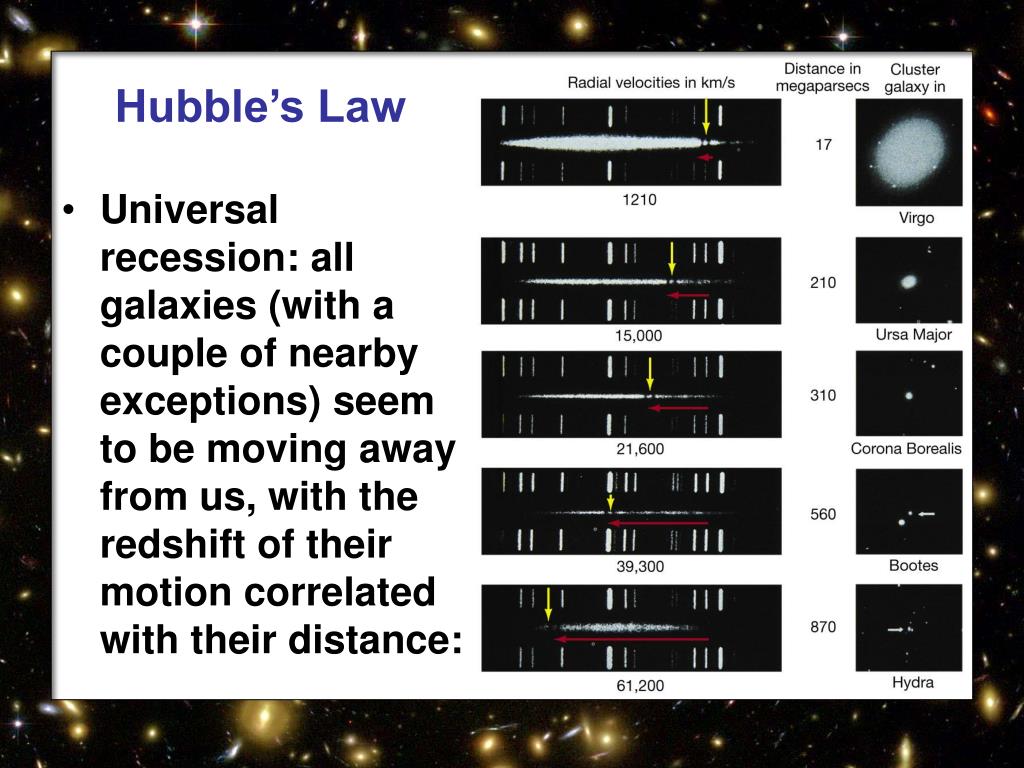 Hubble's Law

• Universal recession: all galaxies (with a couple of nearby exceptions) seem to be moving away from us, with the redshift of their motion correlated with their distance:

| Radial velocities in km/s | Distance in megaparsecs | Cluster galaxy in |
|---|---|---|
| 1210 | 17 | Virgo |
| 15,000 | 210 | Ursa Major |
| 21,600 | 310 | Corona Borealis |
| 39,300 | 560 | Bootes |
| 61,200 | 870 | Hydra |